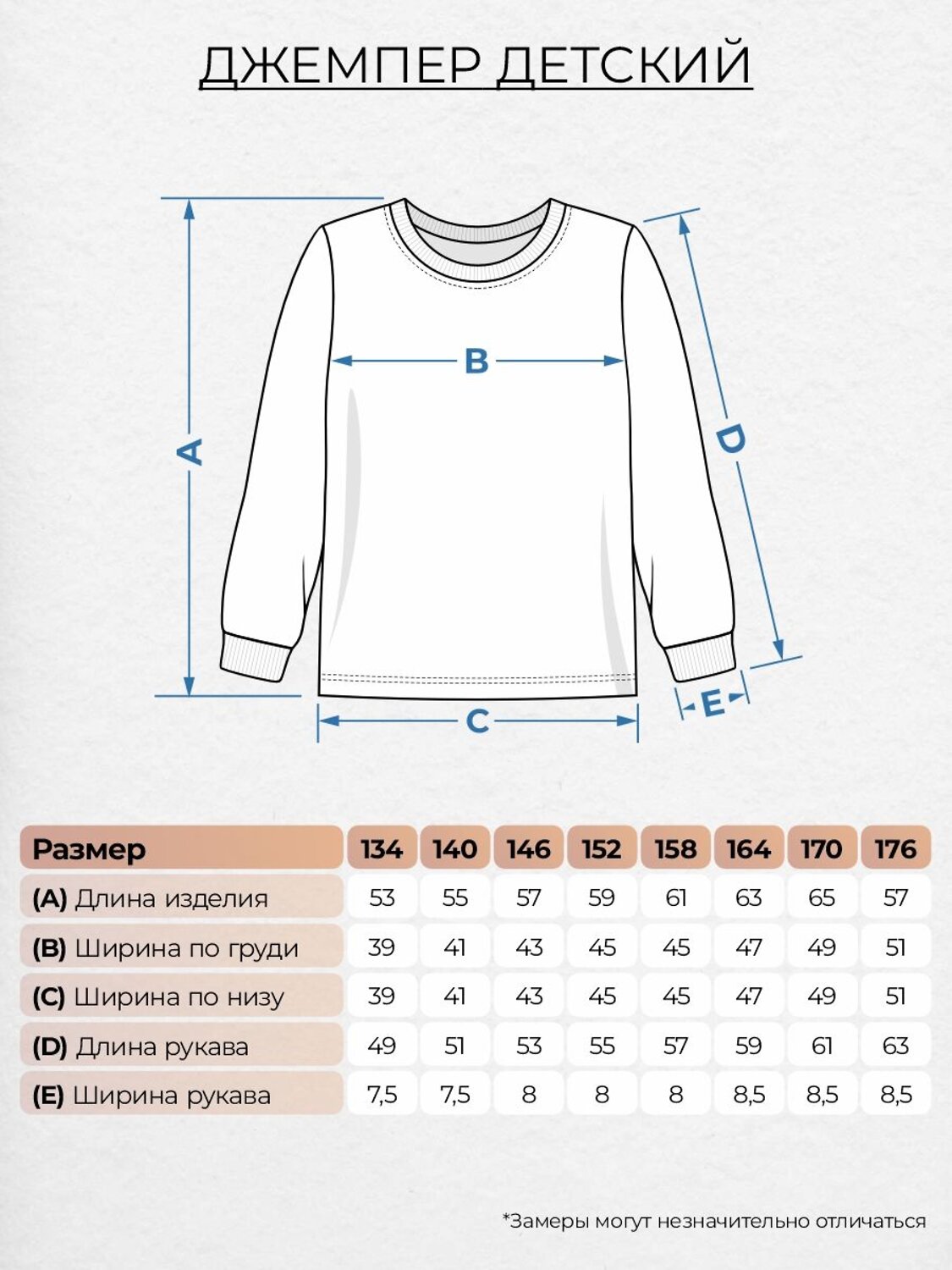 ДЖЕМПЕР ДЕТСКИЙ

A

B

C

D

E

| Размер | 134 | 140 | 146 | 152 | 158 | 164 | 170 | 176 |
|---|---|---|---|---|---|---|---|---|
| (A) Длина изделия | 53 | 55 | 57 | 59 | 61 | 63 | 65 | 57 |
| (B) Ширина по груди | 39 | 41 | 43 | 45 | 45 | 47 | 49 | 51 |
| (C) Ширина по низу | 39 | 41 | 43 | 45 | 45 | 47 | 49 | 51 |
| (D) Длина рукава | 49 | 51 | 53 | 55 | 57 | 59 | 61 | 63 |
| (E) Ширина рукава | 7,5 | 7,5 | 8 | 8 | 8 | 8,5 | 8,5 | 8,5 |

*Замеры могут незначительно отличаться